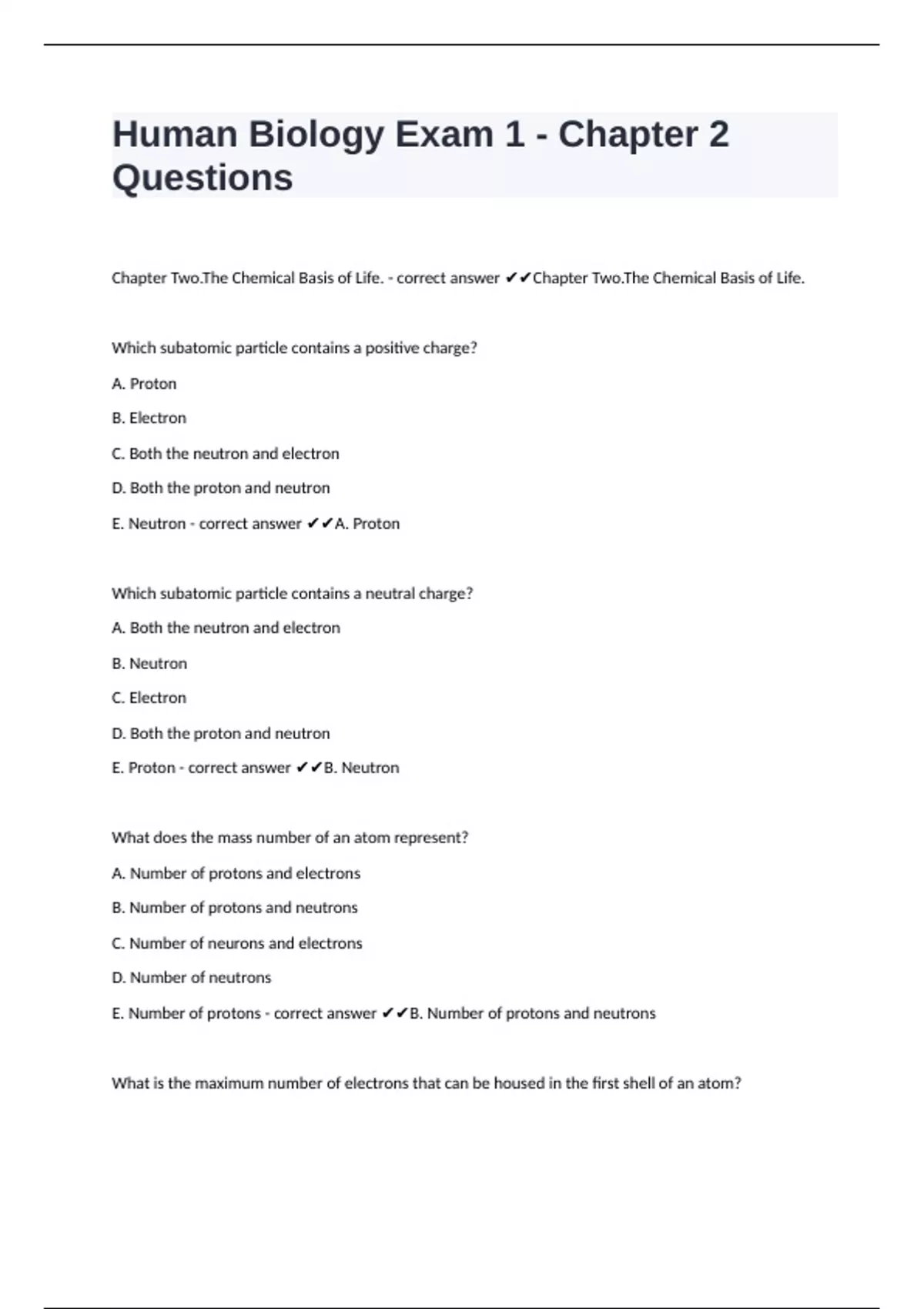 Human Biology Exam 1 - Chapter 2 Questions

Chapter Two.The Chemical Basis of Life. - correct answer ✔✔Chapter Two.The Chemical Basis of Life.

Which subatomic particle contains a positive charge?

A. Proton

B. Electron

C. Both the neutron and electron

D. Both the proton and neutron

E. Neutron - correct answer ✔✔A. Proton

Which subatomic particle contains a neutral charge?

A. Both the neutron and electron

B. Neutron

C. Electron

D. Both the proton and neutron

E. Proton - correct answer ✔✔B. Neutron

What does the mass number of an atom represent?

A. Number of protons and electrons

B. Number of protons and neutrons

C. Number of neurons and electrons

D. Number of neutrons

E. Number of protons - correct answer ✔✔B. Number of protons and neutrons

What is the maximum number of electrons that can be housed in the first shell of an atom?